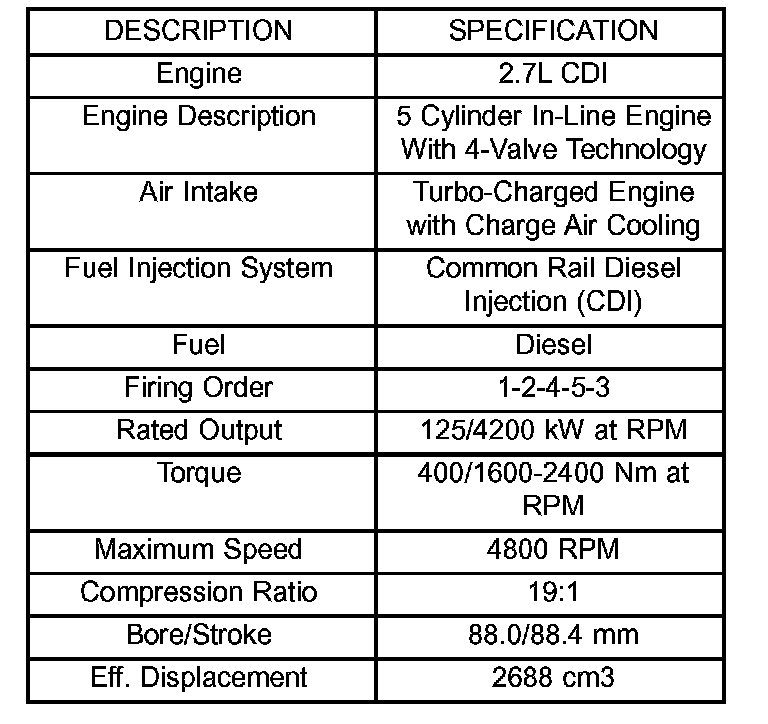 | DESCRIPTION | SPECIFICATION |
|---|---|
| Engine | 2.7L CDI |
| Engine Description | 5 Cylinder In-Line Engine With 4-Valve Technology |
| Air Intake | Turbo-Charged Engine with Charge Air Cooling |
| Fuel Injection System | Common Rail Diesel Injection (CDI) |
| Fuel | Diesel |
| Firing Order | 1-2-4-5-3 |
| Rated Output | 125/4200 kW at RPM |
| Torque | 400/1600-2400 Nm at RPM |
| Maximum Speed | 4800 RPM |
| Compression Ratio | 19:1 |
| Bore/Stroke | 88.0/88.4 mm |
| Eff. Displacement | 2688 cm3 |